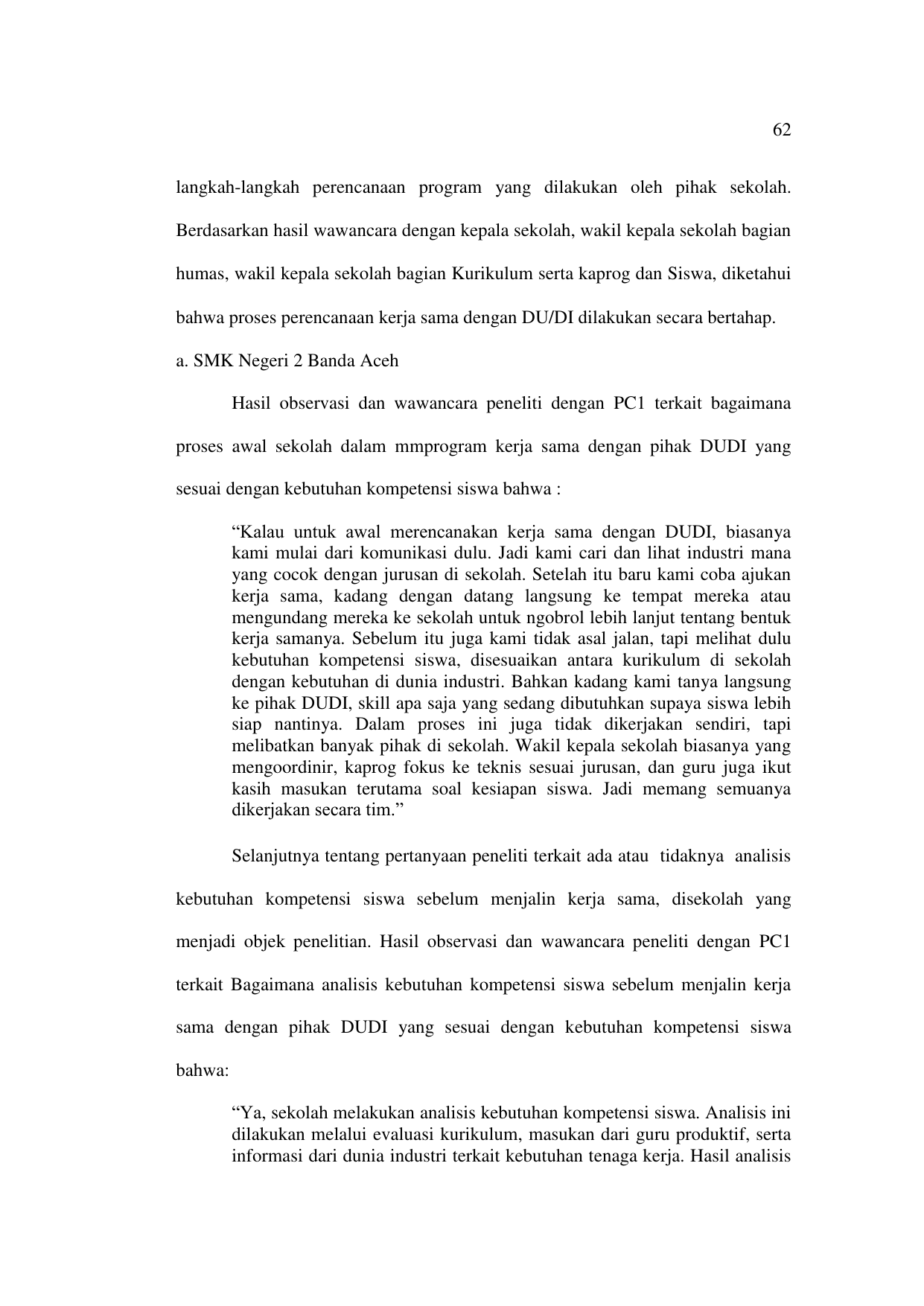 62

langkah-langkah perencanaan program yang dilakukan oleh pihak sekolah. Berdasarkan hasil wawancara dengan kepala sekolah, wakil kepala sekolah bagian humas, wakil kepala sekolah bagian Kurikulum serta kaprog dan Siswa, diketahui bahwa proses perencanaan kerja sama dengan DU/DI dilakukan secara bertahap.

a. SMK Negeri 2 Banda Aceh

Hasil observasi dan wawancara peneliti dengan PC1 terkait bagaimana proses awal sekolah dalam mmprogram kerja sama dengan pihak DUDI yang sesuai dengan kebutuhan kompetensi siswa bahwa :

“Kalau untuk awal merencanakan kerja sama dengan DUDI, biasanya kami mulai dari komunikasi dulu. Jadi kami cari dan lihat industri mana yang cocok dengan jurusan di sekolah. Setelah itu baru kami coba ajukan kerja sama, kadang dengan datang langsung ke tempat mereka atau mengundang mereka ke sekolah untuk ngobrol lebih lanjut tentang bentuk kerja samanya. Sebelum itu juga kami tidak asal jalan, tapi melihat dulu kebutuhan kompetensi siswa, disesuaikan antara kurikulum di sekolah dengan kebutuhan di dunia industri. Bahkan kadang kami tanya langsung ke pihak DUDI, skill apa saja yang sedang dibutuhkan supaya siswa lebih siap nantinya. Dalam proses ini juga tidak dikerjakan sendiri, tapi melibatkan banyak pihak di sekolah. Wakil kepala sekolah biasanya yang mengoordinir, kaprog fokus ke teknis sesuai jurusan, dan guru juga ikut kasih masukan terutama soal kesiapan siswa. Jadi memang semuanya dikerjakan secara tim.”

Selanjutnya tentang pertanyaan peneliti terkait ada atau tidaknya analisis kebutuhan kompetensi siswa sebelum menjalin kerja sama, disekolah yang menjadi objek penelitian. Hasil observasi dan wawancara peneliti dengan PC1 terkait Bagaimana analisis kebutuhan kompetensi siswa sebelum menjalin kerja sama dengan pihak DUDI yang sesuai dengan kebutuhan kompetensi siswa bahwa:

“Ya, sekolah melakukan analisis kebutuhan kompetensi siswa. Analisis ini dilakukan melalui evaluasi kurikulum, masukan dari guru produktif, serta informasi dari dunia industri terkait kebutuhan tenaga kerja. Hasil analisis